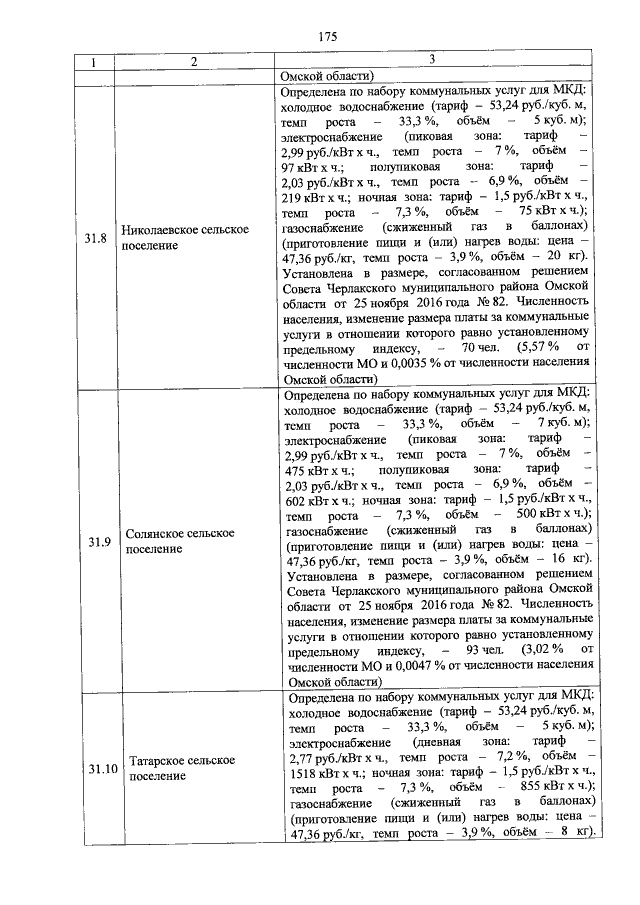 175

| 1 | 2 | 3 |
|---|---|---|
| | | Омской области) |
| 31.8 | Николаевское сельское поселение | Определена по набору коммунальных услуг для МКД: холодное водоснабжение (тариф – 53,24 руб./куб. м, темп роста – 33,3 %, объём – 5 куб. м); электроснабжение (пиковая зона: тариф – 2,99 руб./кВт х ч., темп роста – 7 %, объём – 97 кВт х ч.; полупиковая зона: тариф – 2,03 руб./кВт х ч., темп роста – 6,9 %, объём – 219 кВт х ч.; ночная зона: тариф – 1,5 руб./кВт х ч., темп роста – 7,3 %, объём – 75 кВт х ч.); газоснабжение (сжиженный газ в баллонах) (приготовление пищи и (или) нагрев воды: цена – 47,36 руб./кг, темп роста – 3,9 %, объём – 20 кг). Установлена в размере, согласованном решением Совета Черлакского муниципального района Омской области от 25 ноября 2016 года № 82. Численность населения, изменение размера платы за коммунальные услуги в отношении которого равно установленному предельному индексу, – 70 чел. (5,57 % от численности МО и 0,0035 % от численности населения Омской области) |
| 31.9 | Солянское сельское поселение | Определена по набору коммунальных услуг для МКД: холодное водоснабжение (тариф – 53,24 руб./куб. м, темп роста – 33,3 %, объём – 7 куб. м); электроснабжение (пиковая зона: тариф – 2,99 руб./кВт х ч., темп роста – 7 %, объём – 475 кВт х ч.; полупиковая зона: тариф – 2,03 руб./кВт х ч., темп роста – 6,9 %, объём – 602 кВт х ч.; ночная зона: тариф – 1,5 руб./кВт х ч., темп роста – 7,3 %, объём – 500 кВт х ч.); газоснабжение (сжиженный газ в баллонах) (приготовление пищи и (или) нагрев воды: цена – 47,36 руб./кг, темп роста – 3,9 %, объём – 16 кг). Установлена в размере, согласованном решением Совета Черлакского муниципального района Омской области от 25 ноября 2016 года № 82. Численность населения, изменение размера платы за коммунальные услуги в отношении которого равно установленному предельному индексу, – 93 чел. (3,02 % от численности МО и 0,0047 % от численности населения Омской области) |
| 31.10 | Татарское сельское поселение | Определена по набору коммунальных услуг для МКД: холодное водоснабжение (тариф – 53,24 руб./куб. м, темп роста – 33,3 %, объём – 5 куб. м); электроснабжение (дневная зона: тариф – 2,77 руб./кВт х ч., темп роста – 7,2 %, объём – 1518 кВт х ч.; ночная зона: тариф – 1,5 руб./кВт х ч., темп роста – 7,3 %, объём – 855 кВт х ч.); газоснабжение (сжиженный газ в баллонах) (приготовление пищи и (или) нагрев воды: цена – 47,36 руб./кг, темп роста – 3,9 %, объём – 8 кг). |